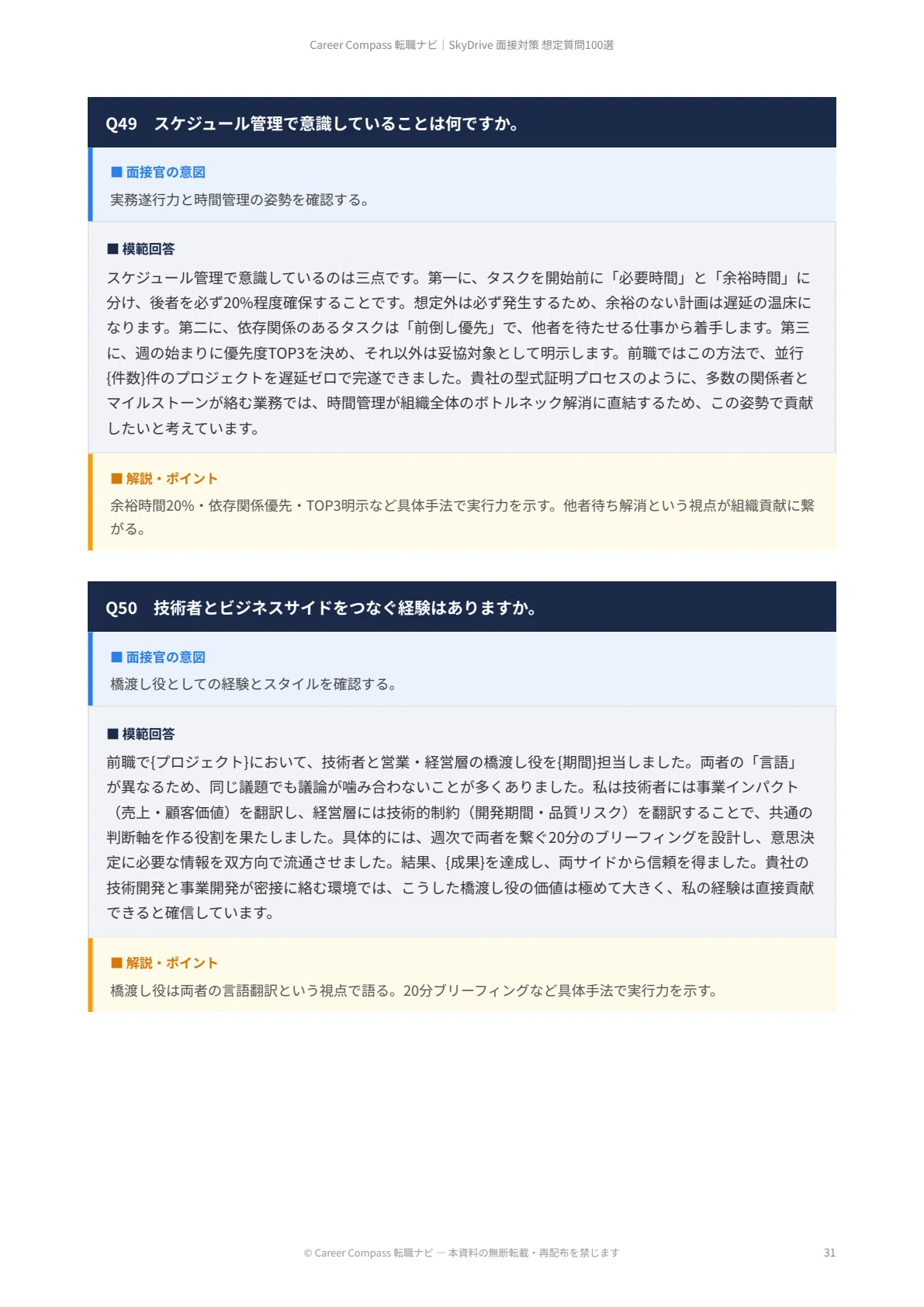 Career Compass 転職ナビ｜SkyDrive 面接対策 想定質問100選

Q49　スケジュール管理で意識していることは何ですか。

■ 面接官の意図

実務遂行力と時間管理の姿勢を確認する。

■ 模範回答

スケジュール管理で意識しているのは三点です。第一に、タスクを開始前に「必要時間」と「余裕時間」に分け、後者を必ず20%程度確保することです。想定外は必ず発生するため、余裕のない計画は遅延の温床になります。第二に、依存関係のあるタスクは「前倒し優先」で、他者を待たせる仕事から着手します。第三に、週の始まりに優先度TOP3を決め、それ以外は妥協対象として明示します。前職ではこの方法で、並行{件数}件のプロジェクトを遅延ゼロで完遂できました。貴社の型式証明プロセスのように、多数の関係者とマイルストーンが絡む業務では、時間管理が組織全体のボトルネック解消に直結するため、この姿勢で貢献したいと考えています。

■ 解説・ポイント

余裕時間20%・依存関係優先・TOP3明示など具体手法で実行力を示す。他者待ち解消という視点が組織貢献に繋がる。

Q50　技術者とビジネスサイドをつなぐ経験はありますか。

■ 面接官の意図

橋渡し役としての経験とスタイルを確認する。

■ 模範回答

前職で{プロジェクト}において、技術者と営業・経営層の橋渡し役を{期間}担当しました。両者の「言語」が異なるため、同じ議題でも議論が噛み合わないことが多くありました。私は技術者には事業インパクト（売上・顧客価値）を翻訳し、経営層には技術的制約（開発期間・品質リスク）を翻訳することで、共通の判断軸を作る役割を果たしました。具体的には、週次で両者を繋ぐ20分のブリーフィングを設計し、意思決定に必要な情報を双方向で流通させました。結果、{成果}を達成し、両サイドから信頼を得ました。貴社の技術開発と事業開発が密接に絡む環境では、こうした橋渡し役の価値は極めて大きく、私の経験は直接貢献できると確信しています。

■ 解説・ポイント

橋渡し役は両者の言語翻訳という視点で語る。20分ブリーフィングなど具体手法で実行力を示す。

© Career Compass 転職ナビ — 本資料の無断転載・再配布を禁じます　31